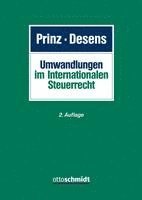 Prinz · Desens

Umwandlungen im Internationalen Steuerrecht

2. Auflage

ottoschmidt